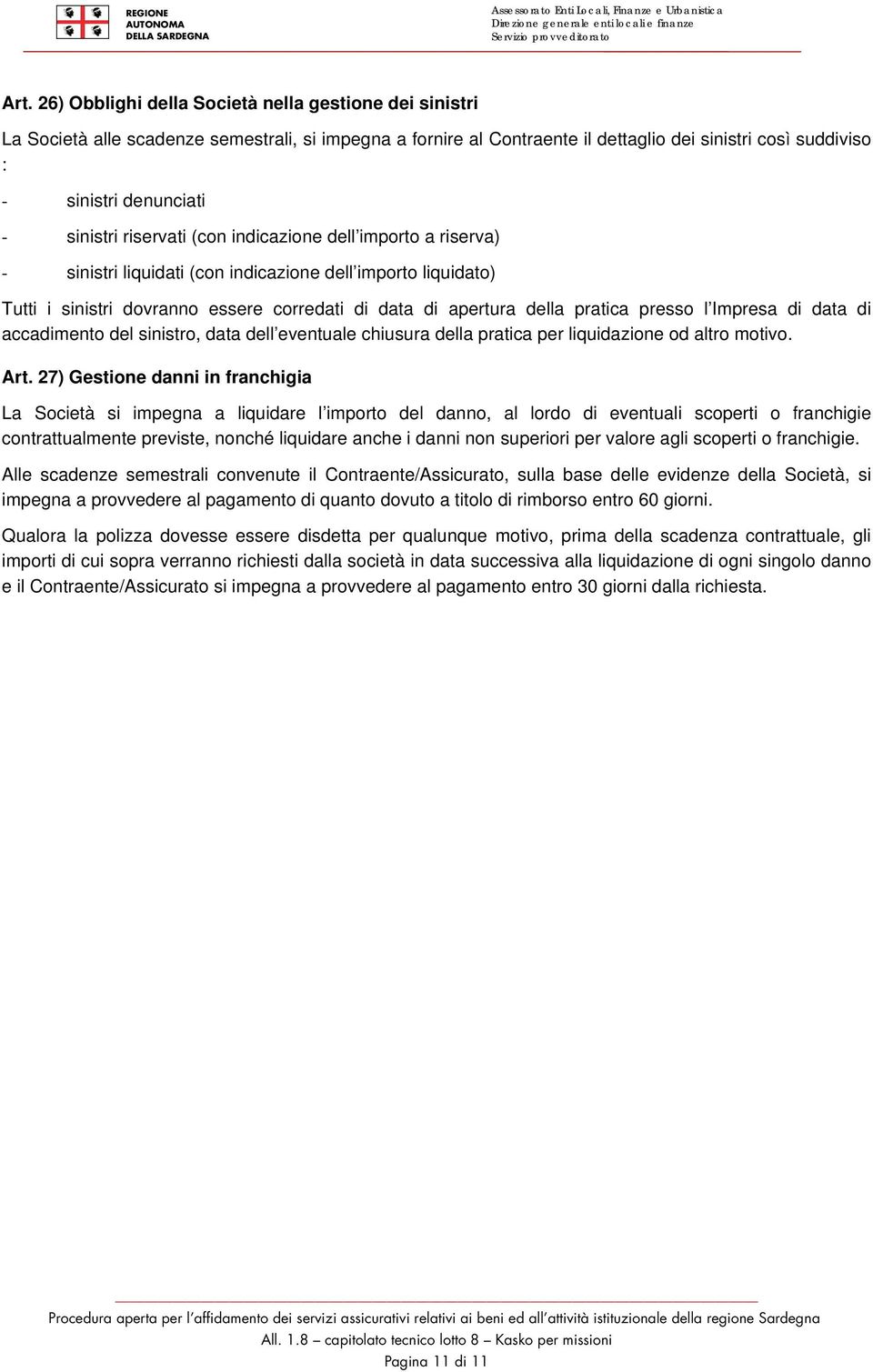 REGIONE
AUTONOMA
DELLA SARDEGNA

Assessorato Enti Locali, Finanze e Urbanistica
Direzione generale enti locali e finanze
Servizio provveditorato

Art. 26) Obblighi della Società nella gestione dei sinistri

La Società alle scadenze semestrali, si impegna a fornire al Contraente il dettaglio dei sinistri così suddiviso :

- sinistri denunciati
- sinistri riservati (con indicazione dell'importo a riserva)
- sinistri liquidati (con indicazione dell'importo liquidato)

Tutti i sinistri dovranno essere corredati di data di apertura della pratica presso l'Impresa di data di accadimento del sinistro, data dell'eventuale chiusura della pratica per liquidazione od altro motivo.

Art. 27) Gestione danni in franchigia

La Società si impegna a liquidare l'importo del danno, al lordo di eventuali scoperti o franchigie contrattualmente previste, nonché liquidare anche i danni non superiori per valore agli scoperti o franchigie.

Alle scadenze semestrali convenute il Contraente/Assicurato, sulla base delle evidenze della Società, si impegna a provvedere al pagamento di quanto dovuto a titolo di rimborso entro 60 giorni.

Qualora la polizza dovesse essere disdetta per qualunque motivo, prima della scadenza contrattuale, gli importi di cui sopra verranno richiesti dalla società in data successiva alla liquidazione di ogni singolo danno e il Contraente/Assicurato si impegna a provvedere al pagamento entro 30 giorni dalla richiesta.

Procedura aperta per l'affidamento dei servizi assicurativi relativi ai beni ed all'attività istituzionale della regione Sardegna
All. 1.8 – capitolato tecnico lotto 8 – Kasko per missioni
Pagina 11 di 11